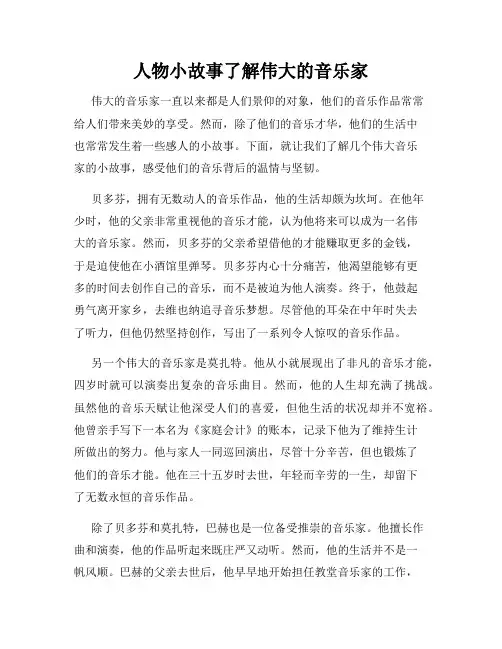 人物小故事了解伟大的音乐家

伟大的音乐家一直以来都是人们景仰的对象，他们的音乐作品常常给人们带来美妙的享受。然而，除了他们的音乐才华，他们的生活中也常常发生着一些感人的小故事。下面，就让我们了解几个伟大音乐家的小故事，感受他们的音乐背后的温情与坚韧。

贝多芬，拥有无数动人的音乐作品，他的生活却颇为坎坷。在他年少时，他的父亲非常重视他的音乐才能，认为他将来可以成为一名伟大的音乐家。然而，贝多芬的父亲希望借他的才能赚取更多的金钱，于是迫使他在小酒馆里弹琴。贝多芬内心十分痛苦，他渴望能够有更多的时间去创作自己的音乐，而不是被迫为他人演奏。终于，他鼓起勇气离开家乡，去维也纳追寻音乐梦想。尽管他的耳朵在中年时失去了听力，但他仍然坚持创作，写出了一系列令人惊叹的音乐作品。

另一个伟大的音乐家是莫扎特。他从小就展现出了非凡的音乐才能，四岁时就可以演奏出复杂的音乐曲目。然而，他的人生却充满了挑战。虽然他的音乐天赋让他深受人们的喜爱，但他生活的状况却并不宽裕。他曾亲手写下一本名为《家庭会计》的账本，记录下他为了维持生计所做出的努力。他与家人一同巡回演出，尽管十分辛苦，但也锻炼了他们的音乐才能。他在三十五岁时去世，年轻而辛劳的一生，却留下了无数永恒的音乐作品。

除了贝多芬和莫扎特，巴赫也是一位备受推崇的音乐家。他擅长作曲和演奏，他的作品听起来既庄严又动听。然而，他的生活并不是一帆风顺。巴赫的父亲去世后，他早早地开始担任教堂音乐家的工作，